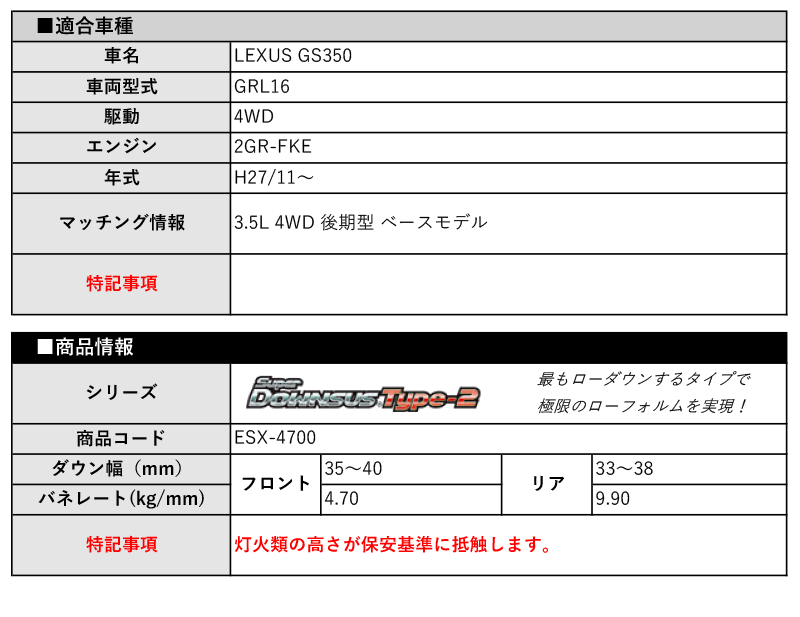 ■適合車種

| 車名 | LEXUS GS350 |
|---|---|
| 車両型式 | GRL16 |
| 駆動 | 4WD |
| エンジン | 2GR-FKE |
| 年式 | H27/11～ |
| マッチング情報 | 3.5L 4WD 後期型 ベースモデル |
| 特記事項 | |

■商品情報

| シリーズ | Super DOWNSUS Type-2 最もローダウンするタイプで極限のローフォルムを実現！ | | | |
|---|---|---|---|---|
| 商品コード | ESX-4700 | | | |
| ダウン幅（mm） | フロント | 35～40 | リア | 33～38 |
| バネレート(kg/mm) | | 4.70 | | 9.90 |
| 特記事項 | 灯火類の高さが保安基準に抵触します。 | | | |